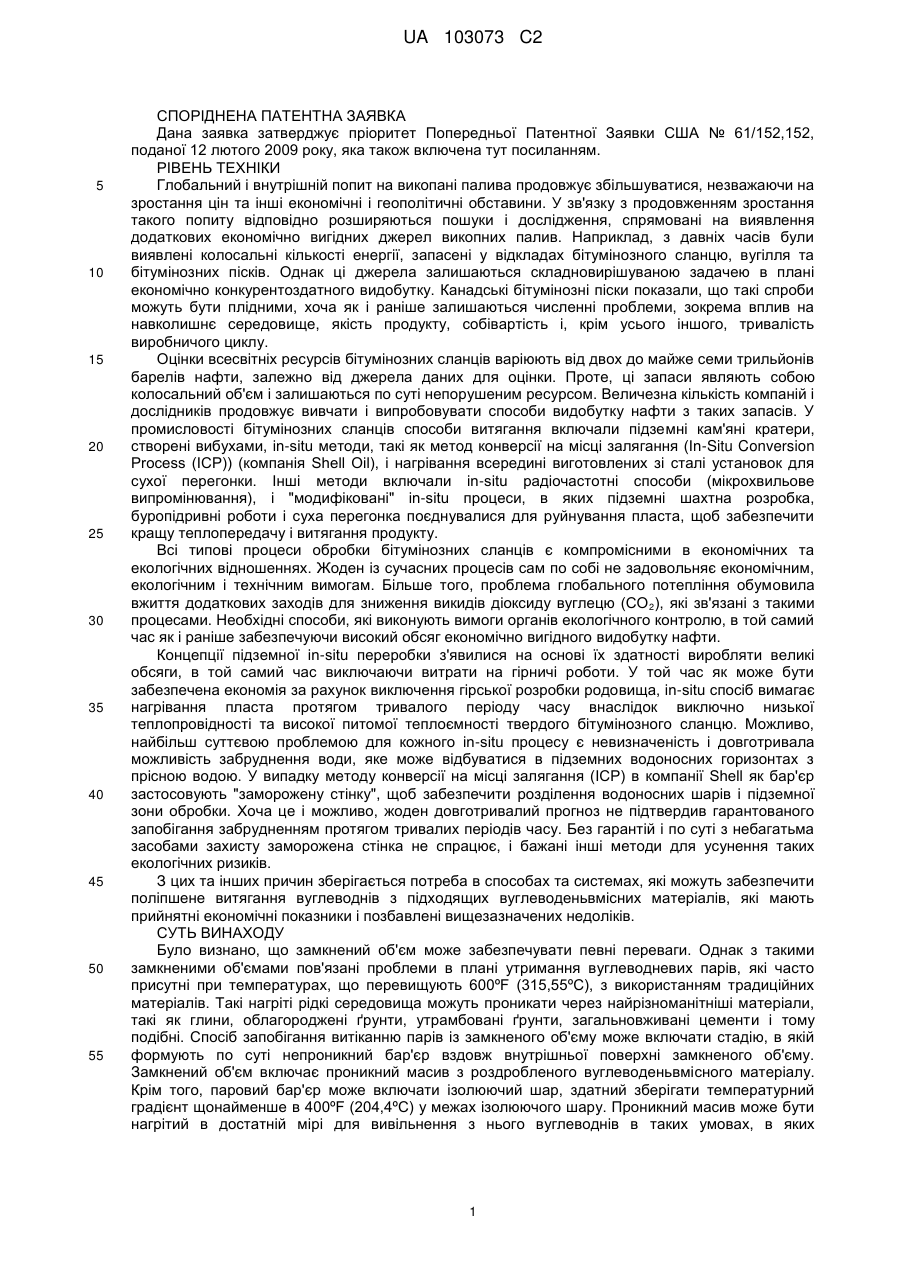 UA 103073 C2

СПОРІДНЕНА ПАТЕНТНА ЗАЯВКА

Дана заявка затверджує пріоритет Попередньої Патентної Заявки США № 61/152,152, поданої 12 лютого 2009 року, яка також включена тут посиланням.

РІВЕНЬ ТЕХНІКИ

5 Глобальний і внутрішній попит на викопані палива продовжує збільшуватися, незважаючи на зростання цін та інші економічні і геополітичні обставини. У зв'язку з продовженням зростання такого попиту відповідно розширяються пошуки і дослідження, спрямовані на виявлення додаткових економічно вигідних джерел викопних палив. Наприклад, з давніх часів були виявлені колосальні кількості енергії, запасені у відкладах бітумінозного сланцю, вугілля та 10 бітумінозних пісків. Однак ці джерела залишаються складновирішуваною задачею в плані економічно конкурентоздатного видобутку. Канадські бітумінозні піски показали, що такі спроби можуть бути плідними, хоча як і раніше залишаються численні проблеми, зокрема вплив на навколишнє середовище, якість продукту, собівартість і, крім усього іншого, тривалість виробничого циклу.

15 Оцінки всесвітніх ресурсів бітумінозних сланців варіюють від двох до майже семи трильйонів барелів нафти, залежно від джерела даних для оцінки. Проте, ці запаси являють собою колосальний об'єм і залишаються по суті непорушеним ресурсом. Величезна кількість компаній і дослідників продовжує вивчати і випробовувати способи видобутку нафти з таких запасів. У промисловості бітумінозних сланців способи витягання включали підземні кам'яні кратери, 20 створені вибухами, in-situ методи, такі як метод конверсії на місці залягання (In-Situ Conversion Process (ICP)) (компанія Shell Oil), і нагрівання всередині виготовлених зі сталі установок для сухої перегонки. Інші методи включали in-situ радіочастотні способи (мікрохвильове випромінювання), і "модифіковані" in-situ процеси, в яких підземні шахтна розробка, буропідривні роботи і суха перегонка поєднувалися для руйнування пласта, щоб забезпечити 25 кращу теплопередачу і витягання продукту.

Всі типові процеси обробки бітумінозних сланців є компромісними в економічних та екологічних відношеннях. Жоден із сучасних процесів сам по собі не задовольняє економічним, екологічним і технічним вимогам. Більше того, проблема глобального потепління обумовила вжиття додаткових заходів для зниження викидів діоксиду вуглецю ($CO_2$), які зв'язані з такими 30 процесами. Необхідні способи, які виконують вимоги органів екологічного контролю, в той самий час як і раніше забезпечуючи високий обсяг економічно вигідного видобутку нафти.

Концепції підземної in-situ переробки з'явилися на основі їх здатності виробляти великі обсяги, в той самий час виключаючи витрати на гірничі роботи. У той час як може бути забезпечена економія за рахунок виключення гірської розробки родовища, in-situ спосіб вимагає 35 нагрівання пласта протягом тривалого періоду часу внаслідок виключно низької теплопровідності та високої питомої теплоємності твердого бітумінозного сланцю. Можливо, найбільш суттєвою проблемою для кожного in-situ процесу є невизначеність і довготривала можливість забруднення води, яке може відбуватися в підземних водоносних горизонтах з прісною водою. У випадку методу конверсії на місці залягання (ICP) в компанії Shell як бар'єр 40 застосовують "заморожену стінку", щоб забезпечити розділення водоносних шарів і підземної зони обробки. Хоча це і можливо, жоден довготривалий прогноз не підтвердив гарантованого запобігання забрудненням протягом тривалих періодів часу. Без гарантій і по суті з небагатьма засобами захисту заморожена стінка не спрацює, і бажані інші методи для усунення таких екологічних ризиків.

45 З цих та інших причин зберігається потреба в способах та системах, які можуть забезпечити поліпшене витягання вуглеводнів з підходящих вуглеводеньвмісних матеріалів, які мають прийнятні економічні показники і позбавлені вищезазначених недоліків.

СУТЬ ВИНАХОДУ

Було визнано, що замкнений об'єм може забезпечувати певні переваги. Однак з такими 50 замкненими об'ємами пов'язані проблеми в плані утримання вуглеводневих парів, які часто присутні при температурах, що перевищують 600ºF (315,55ºC), з використанням традиційних матеріалів. Такі нагріті рідкі середовища можуть проникати через найрізноманітніші матеріали, такі як глини, облагороджені ґрунти, утрамбовані ґрунти, загальновживані цементи і тому подібні. Спосіб запобігання витіканню парів із замкненого об'єму може включати стадію, в якій 55 формують по суті непроникний бар'єр вздовж внутрішньої поверхні замкненого об'єму. Замкнений об'єм включає проникний масив з роздробленого вуглеводеньвмісного матеріалу. Крім того, паровий бар'єр може включати ізолюючий шар, здатний зберігати температурний градієнт щонайменше в 400ºF (204,4ºC) у межах ізолюючого шару. Проникний масив може бути нагрітий в достатній мірі для вивільнення з нього вуглеводнів в таких умовах, в яких

1